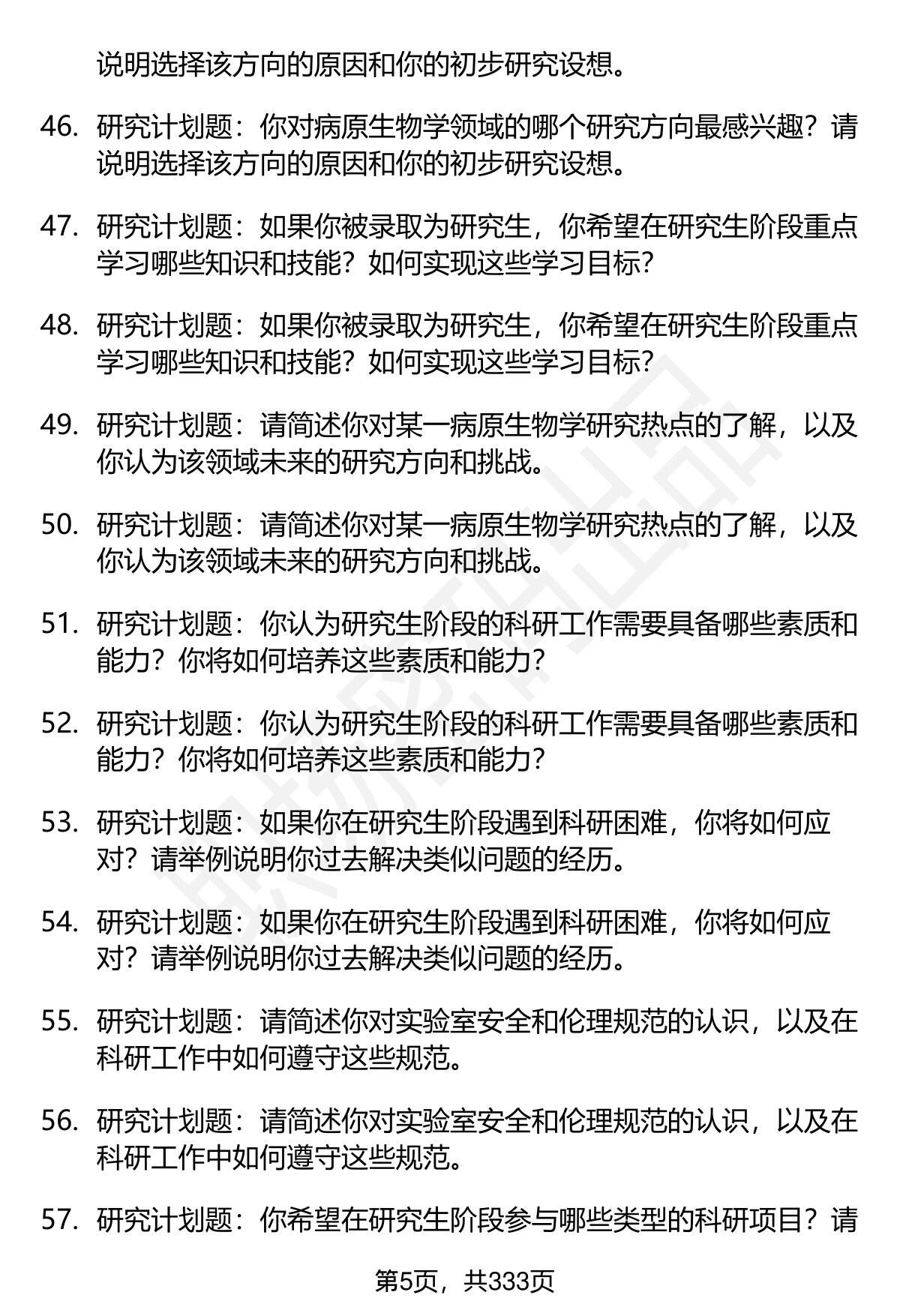 说明选择该方向的原因和你的初步研究设想。

46. 研究计划题：你对病原生物学领域的哪个研究方向最感兴趣？请说明选择该方向的原因和你的初步研究设想。

47. 研究计划题：如果你被录取为研究生，你希望在研究生阶段重点学习哪些知识和技能？如何实现这些学习目标？

48. 研究计划题：如果你被录取为研究生，你希望在研究生阶段重点学习哪些知识和技能？如何实现这些学习目标？

49. 研究计划题：请简述你对某一病原生物学研究热点的了解，以及你认为该领域未来的研究方向和挑战。

50. 研究计划题：请简述你对某一病原生物学研究热点的了解，以及你认为该领域未来的研究方向和挑战。

51. 研究计划题：你认为研究生阶段的科研工作需要具备哪些素质和能力？你将如何培养这些素质和能力？

52. 研究计划题：你认为研究生阶段的科研工作需要具备哪些素质和能力？你将如何培养这些素质和能力？

53. 研究计划题：如果你在研究生阶段遇到科研困难，你将如何应对？请举例说明你过去解决类似问题的经历。

54. 研究计划题：如果你在研究生阶段遇到科研困难，你将如何应对？请举例说明你过去解决类似问题的经历。

55. 研究计划题：请简述你对实验室安全和伦理规范的认识，以及在科研工作中如何遵守这些规范。

56. 研究计划题：请简述你对实验室安全和伦理规范的认识，以及在科研工作中如何遵守这些规范。

57. 研究计划题：你希望在研究生阶段参与哪些类型的科研项目？请

第5页，共333页